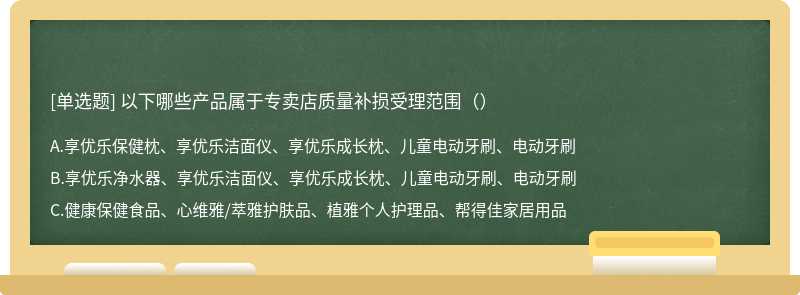 [单选题] 以下哪些产品属于专卖店质量补损受理范围（）

A.享优乐保健枕、享优乐洁面仪、享优乐成长枕、儿童电动牙刷、电动牙刷

B.享优乐净水器、享优乐洁面仪、享优乐成长枕、儿童电动牙刷、电动牙刷

C.健康保健食品、心维雅/萃雅护肤品、植雅个人护理品、帮得佳家居用品